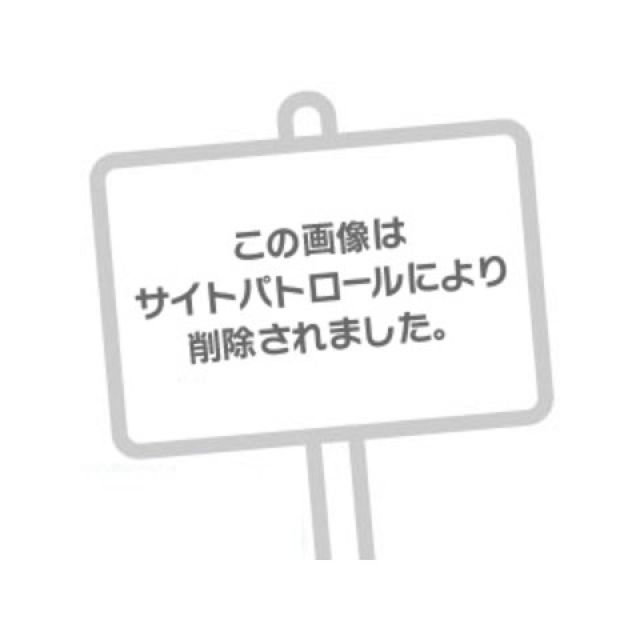 この画像は
サイトパトロールにより
削除されました。